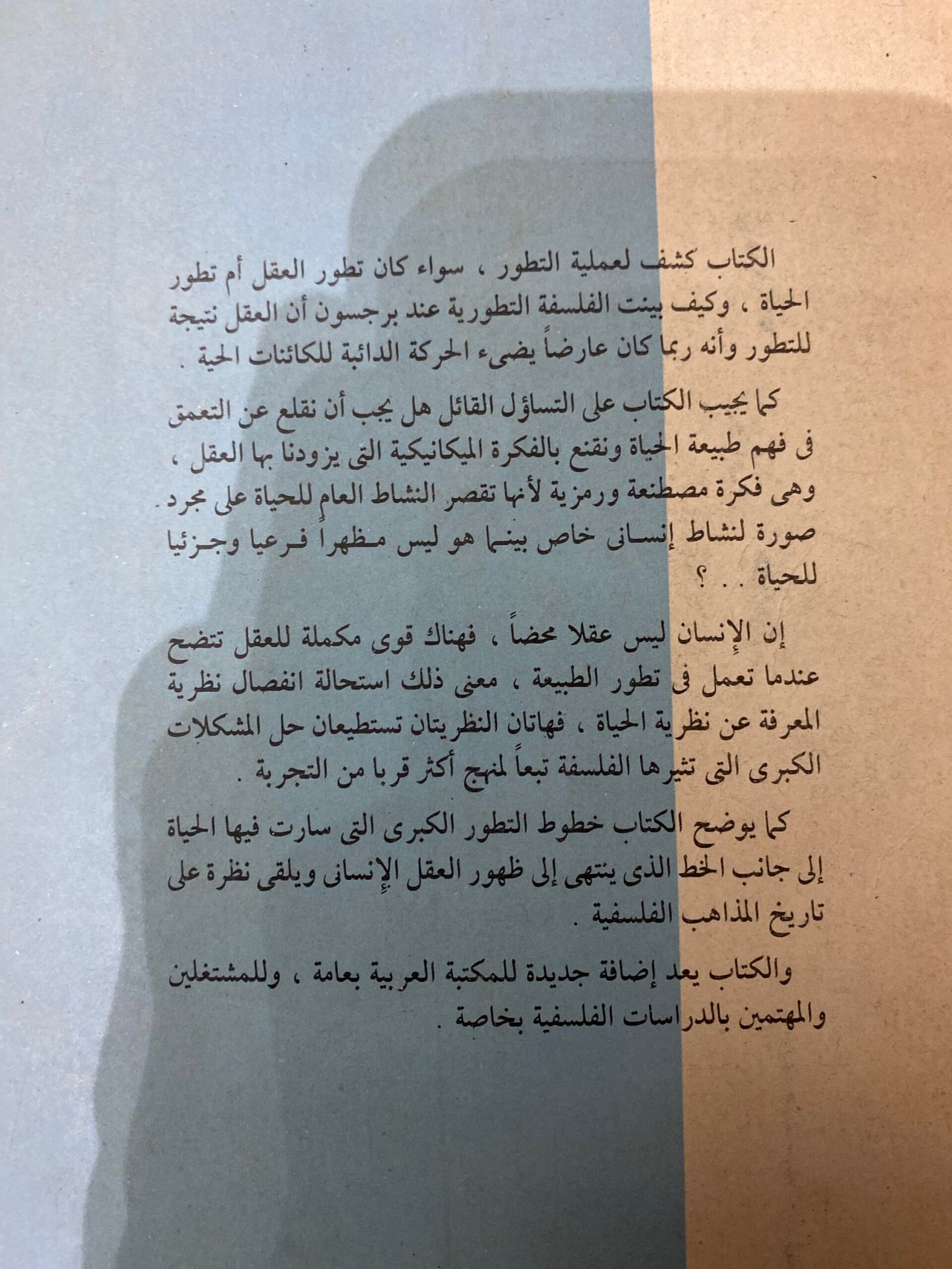 الكتاب كشف لعملية التطور ، سواء كان تطور العقل أم تطور الحياة ، وكيف بينت الفلسفة التطورية عند برجسون أن العقل نتيجة للتطور وأنه ربما كان عارضاً يضىء الحركة الدائبة للكائنات الحية .

كما يجيب الكتاب على التساؤل القائل هل يجب أن نقلع عن التعمق فى فهم طبيعة الحياة ونقنع بالفكرة الميكانيكية التى يزودنا بها العقل ، وهى فكرة مصطنعة ورمزية لأنها تقصر النشاط العام للحياة على مجرد صورة لنشاط إنسانى خاص بينما هو ليس مظهراً فرعيا وجزئيا للحياة . . ؟

إن الإنسان ليس عقلا محضاً ، فهناك قوى مكملة للعقل تتضح عندما تعمل فى تطور الطبيعة ، معنى ذلك استحالة انفصال نظرية المعرفة عن نظرية الحياة ، فهاتان النظريتان تستطيعان حل المشكلات الكبرى التى تثيرها الفلسفة تبعاً لمنهج أكثر قربا من التجربة .

كما يوضح الكتاب خطوط التطور الكبرى التى سارت فيها الحياة إلى جانب الخط الذى ينتهى إلى ظهور العقل الإنسانى ويلقى نظرة على تاريخ المذاهب الفلسفية .

والكتاب يعد إضافة جديدة للمكتبة العربية بعامة ، وللمشتغلين والمهتمين بالدراسات الفلسفية بخاصة .